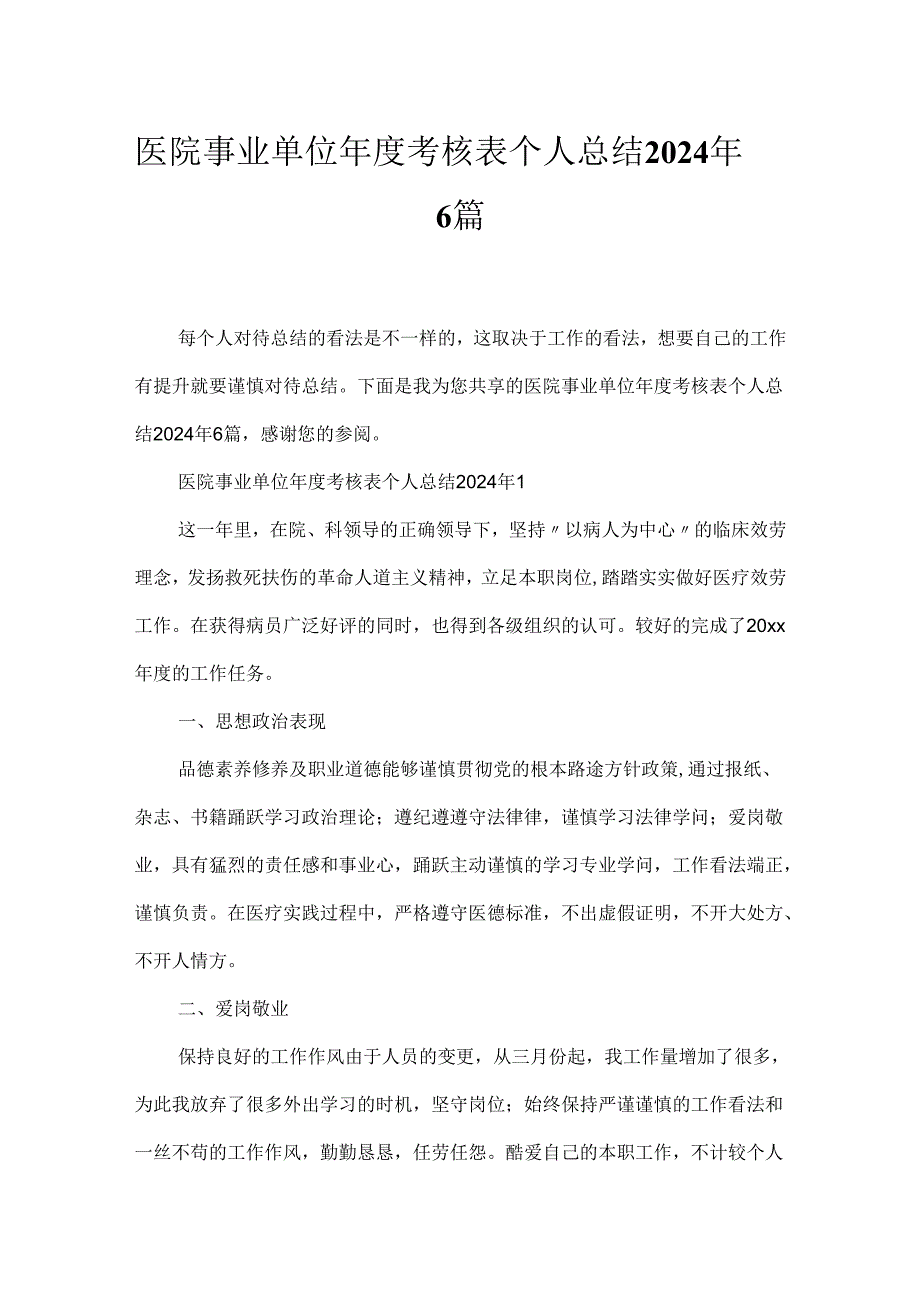 医院事业单位年度考核表个人总结2024年6篇

每个人对待总结的看法是不一样的，这取决于工作的看法，想要自己的工作有提升就要谨慎对待总结。下面是我为您共享的医院事业单位年度考核表个人总结2024年6篇，感谢您的参阅。

医院事业单位年度考核表个人总结2024年1

这一年里，在院、科领导的正确领导下，坚持〃以病人为中心〃的临床效劳理念，发扬救死扶伤的革命人道主义精神，立足本职岗位，踏踏实实做好医疗效劳工作。在获得病员广泛好评的同时，也得到各级组织的认可。较好的完成了20xx年度的工作任务。

一、思想政治表现

品德素养修养及职业道德能够谨慎贯彻党的根本路途方针政策，通过报纸、杂志、书籍踊跃学习政治理论；遵纪遵遵守法律律，谨慎学习法律学问；爱岗敬业，具有猛烈的责任感和事业心，踊跃主动谨慎的学习专业学问，工作看法端正，谨慎负责。在医疗实践过程中，严格遵守医德标准，不出虚假证明，不开大处方、不开人情方。

二、爱岗敬业

保持良好的工作作风由于人员的变更，从三月份起，我工作量增加了很多，为此我放弃了很多外出学习的时机，坚守岗位；始终保持严谨谨慎的工作看法和一丝不苟的工作作风，勤勤恳恳，任劳任怨。酷爱自己的本职工作，不计较个人